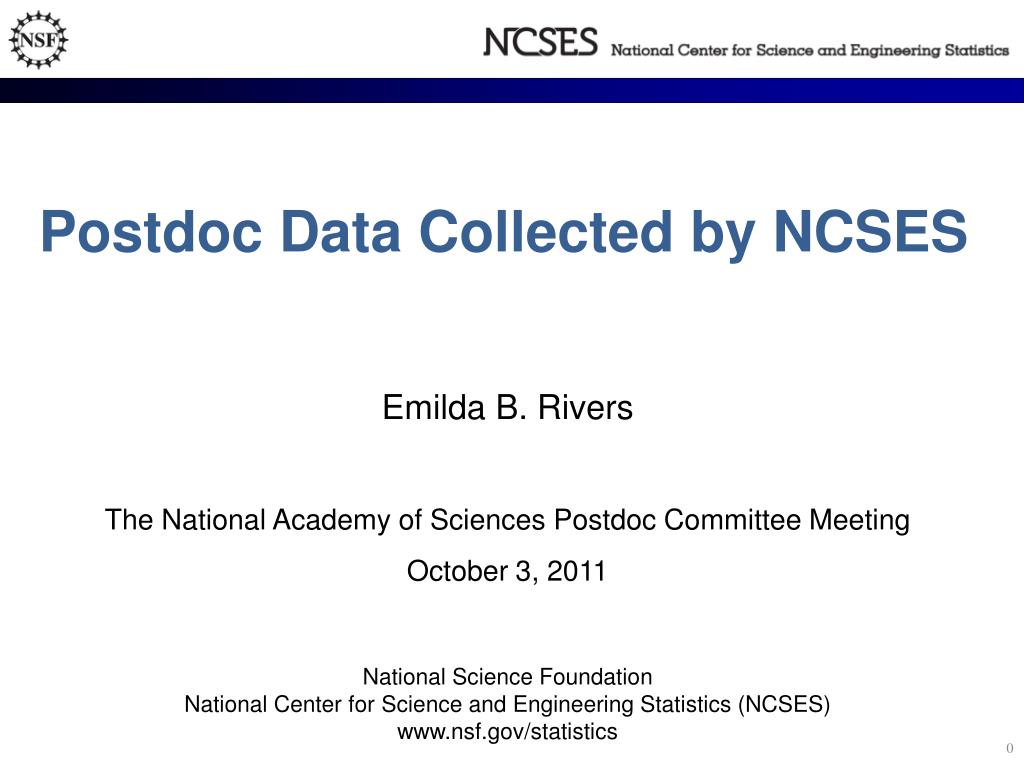 NSF

NCSES National Center for Science and Engineering Statistics

Postdoc Data Collected by NCSES

Emilda B. Rivers

The National Academy of Sciences Postdoc Committee Meeting

October 3, 2011

National Science Foundation
National Center for Science and Engineering Statistics (NCSES)
www.nsf.gov/statistics

0